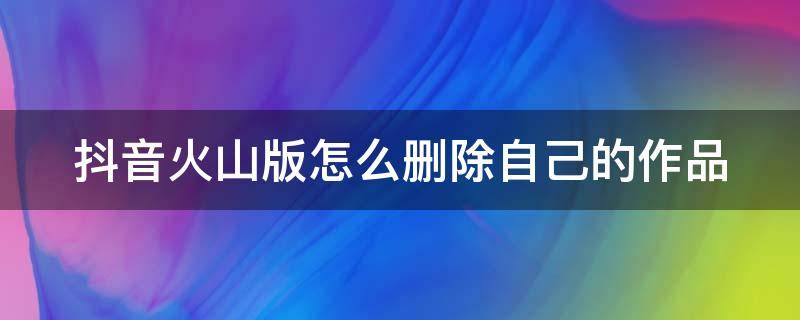 抖音火山版怎么删除自己的作品